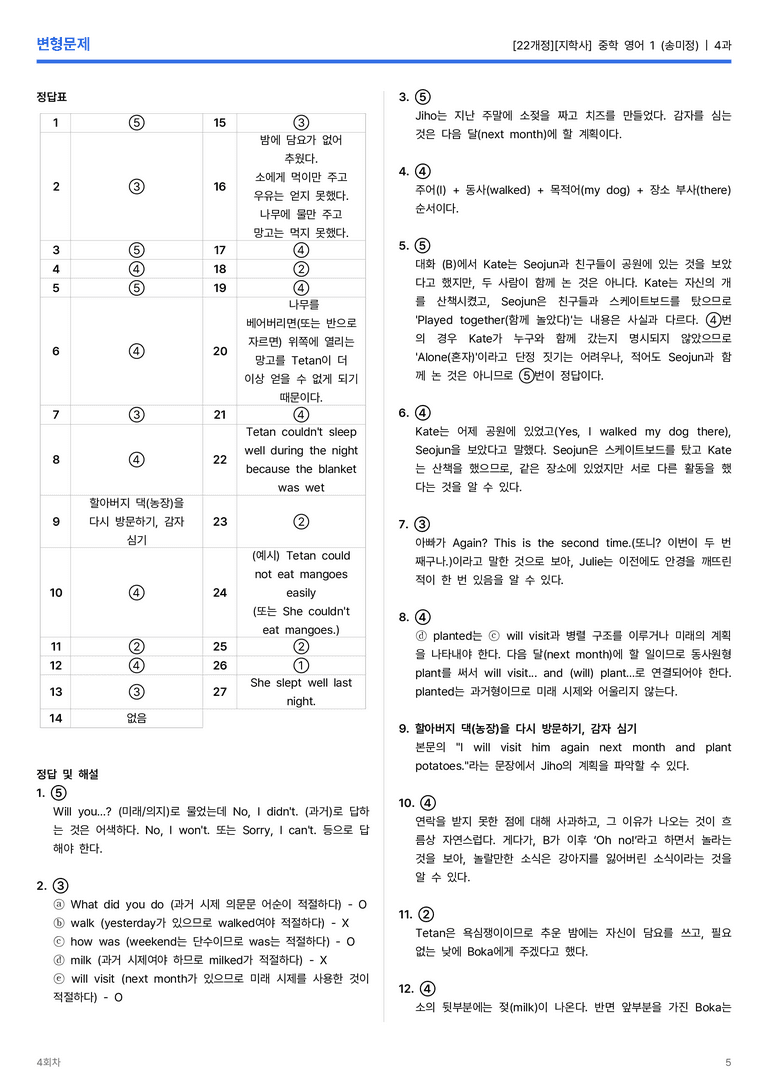 변형문제

[22개정][지학사] 중학 영어 1 (송미정) | 4과

정답표

| 1 | ⑤ | 15 | ③ |
|---|---|---|---|
| 2 | ③ | 16 | 밤에 담요가 없어 추웠다. 소에게 먹이만 주고 우유는 얻지 못했다. 나무에 물만 주고 망고는 먹지 못했다. |
| 3 | ⑤ | 17 | ④ |
| 4 | ④ | 18 | ② |
| 5 | ⑤ | 19 | ④ |
| 6 | ④ | 20 | 나무를 베어버리면(또는 반으로 자르면) 위쪽에 열리는 망고를 Tetan이 더 이상 얻을 수 없게 되기 때문이다. |
| 7 | ③ | 21 | ④ |
| 8 | ④ | 22 | Tetan couldn't sleep well during the night because the blanket was wet |
| 9 | 할아버지 댁(농장)을 다시 방문하기, 감자 심기 | 23 | ② |
| 10 | ④ | 24 | (예시) Tetan could not eat mangoes easily (또는 She couldn't eat mangoes.) |
| 11 | ② | 25 | ② |
| 12 | ④ | 26 | ① |
| 13 | ③ | 27 | She slept well last night. |
| 14 | 없음 | | |

정답 및 해설

1. ⑤
Will you...? (미래/의지)로 물었는데 No, I didn't. (과거)로 답하는 것은 어색하다. No, I won't. 또는 Sorry, I can't. 등으로 답해야 한다.

2. ③
ⓐ What did you do (과거 시제 의문문 어순이 적절하다) - O
ⓑ walk (yesterday가 있으므로 walked여야 적절하다) - X
ⓒ how was (weekend는 단수이므로 was는 적절하다) - O
ⓓ milk (과거 시제여야 하므로 milked가 적절하다) - X
ⓔ will visit (next month가 있으므로 미래 시제를 사용한 것이 적절하다) - O

3. ⑤
Jiho는 지난 주말에 소젖을 짜고 치즈를 만들었다. 감자를 심는 것은 다음 달(next month)에 할 계획이다.

4. ④
주어(I) + 동사(walked) + 목적어(my dog) + 장소 부사(there) 순서이다.

5. ⑤
대화 (B)에서 Kate는 Seojun과 친구들이 공원에 있는 것을 보았다고 했지만, 두 사람이 함께 논 것은 아니다. Kate는 자신의 개를 산책시켰고, Seojun은 친구들과 스케이트보드를 탔으므로 'Played together(함께 놀았다)'는 내용은 사실과 다르다. ④번의 경우 Kate가 누구와 함께 갔는지 명시되지 않았으므로 'Alone(혼자)'이라고 단정 짓기는 어려우나, 적어도 Seojun과 함께 논 것은 아니므로 ⑤번이 정답이다.

6. ④
Kate는 어제 공원에 있었고(Yes, I walked my dog there), Seojun을 보았다고 말했다. Seojun은 스케이트보드를 탔고 Kate는 산책을 했으므로, 같은 장소에 있었지만 서로 다른 활동을 했다는 것을 알 수 있다.

7. ③
아빠가 Again? This is the second time.(또니? 이번이 두 번째구나.)이라고 말한 것으로 보아, Julie는 이전에도 안경을 깨뜨린 적이 한 번 있음을 알 수 있다.

8. ④
ⓓ planted는 ⓒ will visit과 병렬 구조를 이루거나 미래의 계획을 나타내야 한다. 다음 달(next month)에 할 일이므로 동사원형 plant를 써서 will visit... and (will) plant...로 연결되어야 한다. planted는 과거형이므로 미래 시제와 어울리지 않는다.

9. 할아버지 댁(농장)을 다시 방문하기, 감자 심기
본문의 "I will visit him again next month and plant potatoes."라는 문장에서 Jiho의 계획을 파악할 수 있다.

10. ④
연락을 받지 못한 점에 대해 사과하고, 그 이유가 나오는 것이 흐름상 자연스럽다. 게다가, B가 이후 'Oh no!'라고 하면서 놀라는 것을 보아, 놀랄만한 소식은 강아지를 잃어버린 소식이라는 것을 알 수 있다.

11. ②
Tetan은 욕심쟁이이므로 추운 밤에는 자신이 담요를 쓰고, 필요 없는 낮에 Boka에게 주겠다고 했다.

12. ④
소의 뒷부분에는 젖(milk)이 나온다. 반면 앞부분을 가진 Boka는

4회차

5